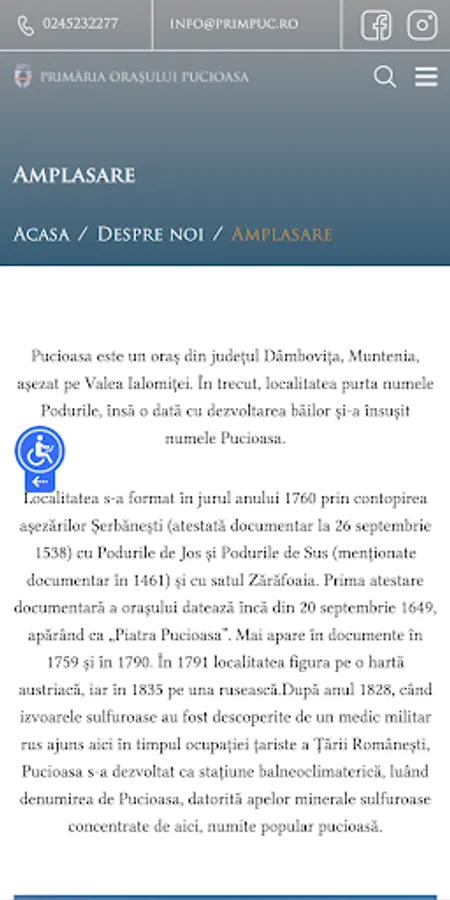 0245232277 INFO@PRIMPUC.RO

PRIMĂRIA ORAȘULUI PUCIOASA

AMPLASARE

ACASA / DESPRE NOI / AMPLASARE

Pucioasa este un oraș din județul Dâmbovița, Muntenia, așezat pe Valea Ialomiței. În trecut, localitatea purta numele Podurile, însă o dată cu dezvoltarea băilor și-a însușit numele Pucioasa.

Localitatea s-a format în jurul anului 1760 prin contopirea așezărilor Șerbănești (atestată documentar la 26 septembrie 1538) cu Podurile de Jos și Podurile de Sus (menționate documentar în 1461) și cu satul Zărăfoaia. Prima atestare documentară a orașului datează încă din 20 septembrie 1649, apărând ca „Piatra Pucioasa". Mai apare în documente în 1759 și în 1790. În 1791 localitatea figura pe o hartă austriacă, iar în 1835 pe una rusească.După anul 1828, când izvoarele sulfuroase au fost descoperite de un medic militar rus ajuns aici în timpul ocupației țariste a Țării Românești, Pucioasa s-a dezvoltat ca stațiune balneoclimaterică, luând denumirea de Pucioasa, datorită apelor minerale sulfuroase concentrate de aici, numite popular pucioasă.